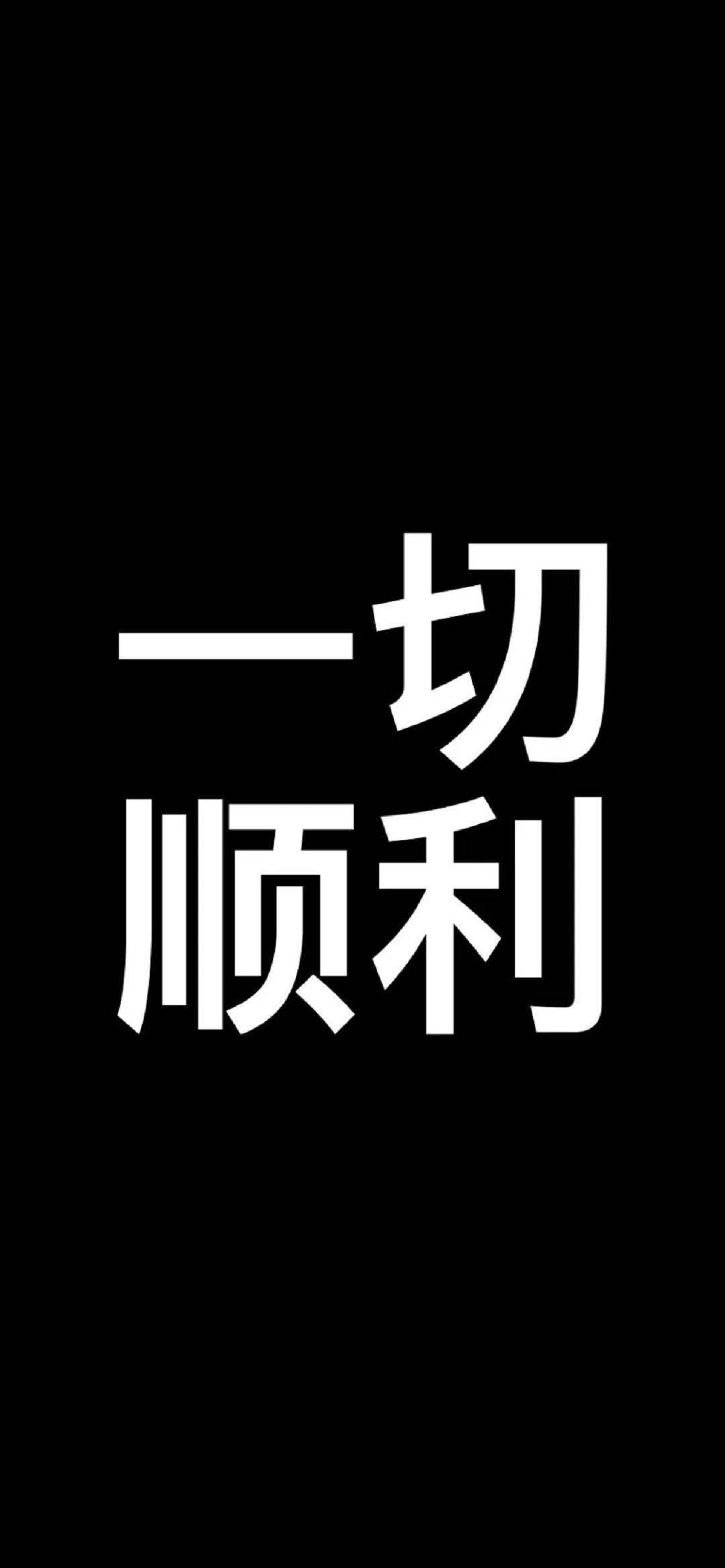 一切
顺利